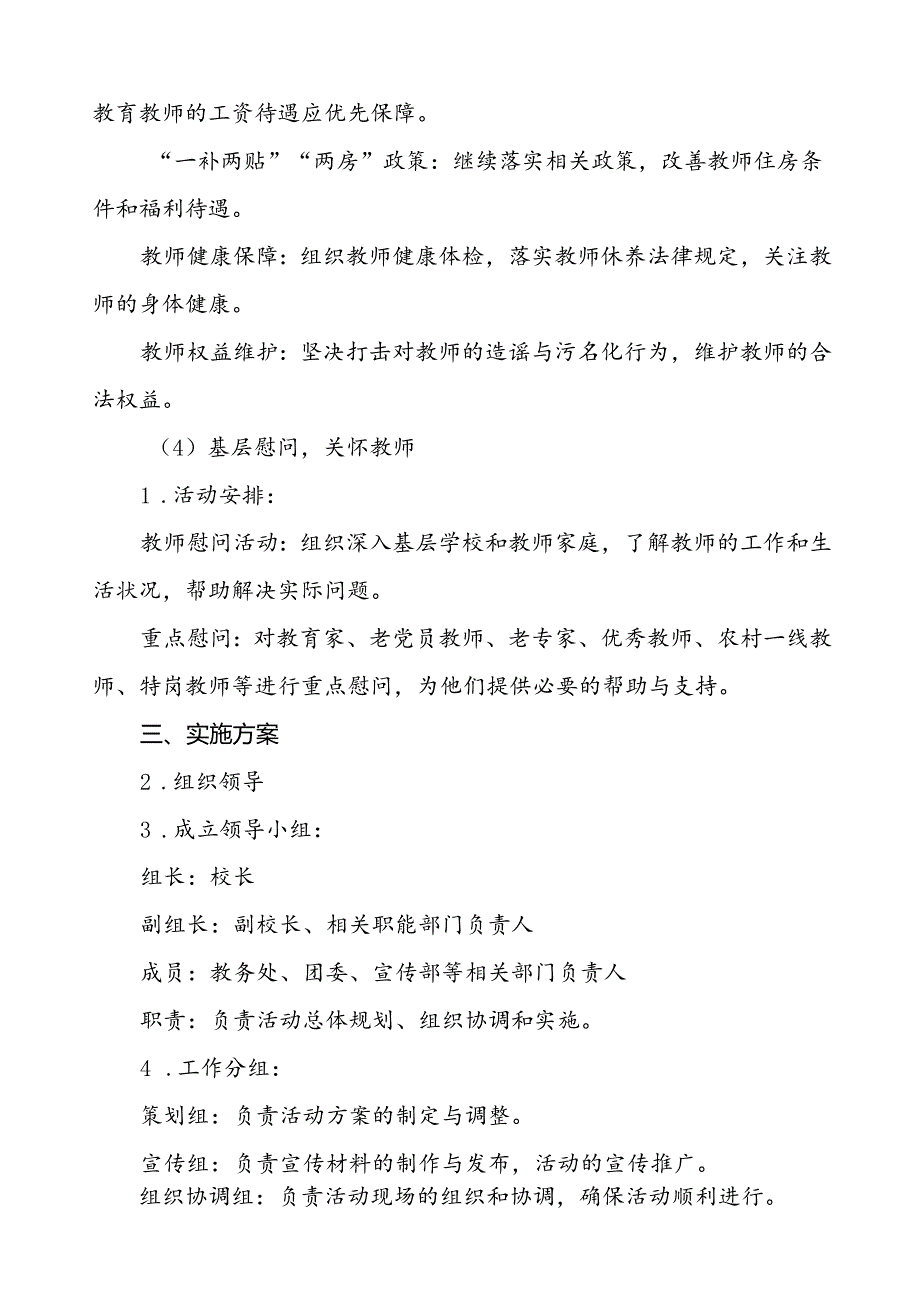 教育教师的工资待遇应优先保障。

“一补两贴”“两房”政策：继续落实相关政策，改善教师住房条件和福利待遇。

教师健康保障：组织教师健康体检，落实教师休养法律规定，关注教师的身体健康。

教师权益维护：坚决打击对教师的造谣与污名化行为，维护教师的合法权益。

（4）基层慰问，关怀教师

1．活动安排：

教师慰问活动：组织深入基层学校和教师家庭，了解教师的工作和生活状况，帮助解决实际问题。

重点慰问：对教育家、老党员教师、老专家、优秀教师、农村一线教师、特岗教师等进行重点慰问，为他们提供必要的帮助与支持。

三、实施方案

2．组织领导

3．成立领导小组：

组长：校长

副组长：副校长、相关职能部门负责人

成员：教务处、团委、宣传部等相关部门负责人

职责：负责活动总体规划、组织协调和实施。

4．工作分组：

策划组：负责活动方案的制定与调整。

宣传组：负责宣传材料的制作与发布，活动的宣传推广。

组织协调组：负责活动现场的组织和协调，确保活动顺利进行。